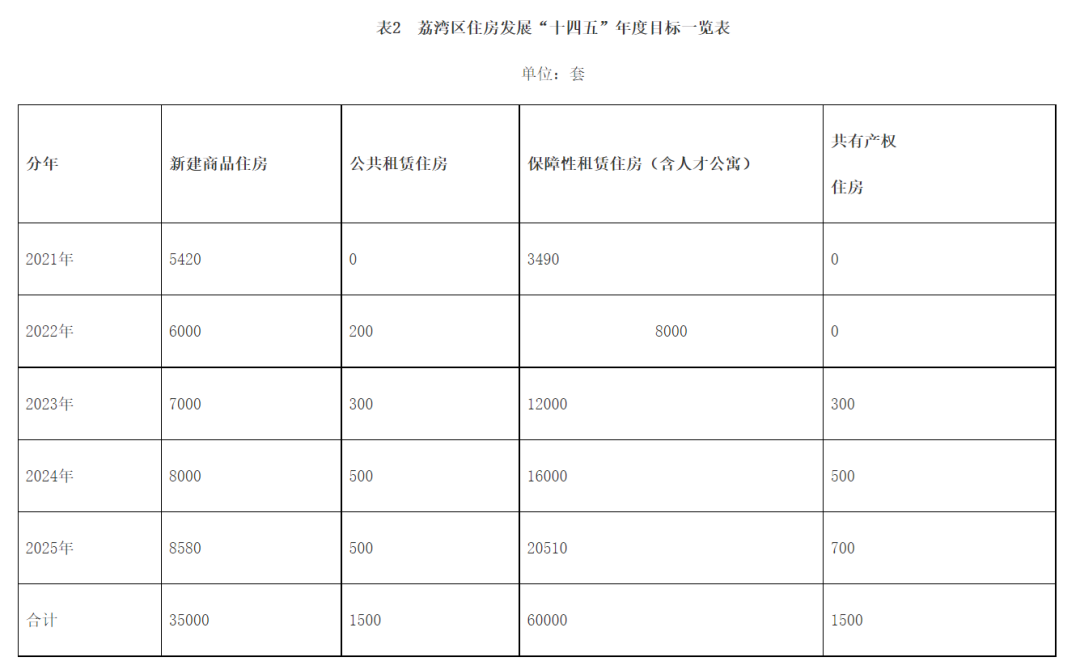 表2 荔湾区住房发展“十四五”年度目标一览表

单位：套

| 分年 | 新建商品住房 | 公共租赁住房 | 保障性租赁住房（含人才公寓） | 共有产权住房 |
|---|---|---|---|---|
| 2021年 | 5420 | 0 | 3490 | 0 |
| 2022年 | 6000 | 200 | 8000 | 0 |
| 2023年 | 7000 | 300 | 12000 | 300 |
| 2024年 | 8000 | 500 | 16000 | 500 |
| 2025年 | 8580 | 500 | 20510 | 700 |
| 合计 | 35000 | 1500 | 60000 | 1500 |